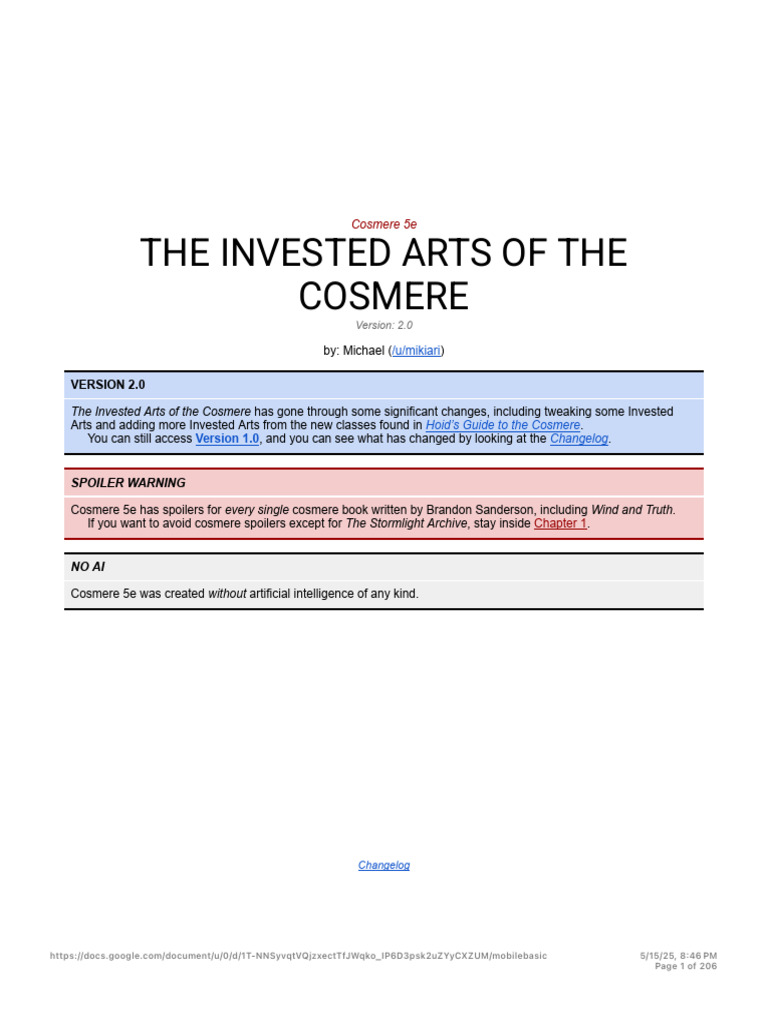 Cosmere 5e

THE INVESTED ARTS OF THE COSMERE

Version: 2.0

by: Michael (/u/mikiari)

VERSION 2.0

The Invested Arts of the Cosmere has gone through some significant changes, including tweaking some Invested Arts and adding more Invested Arts from the new classes found in Hoid's Guide to the Cosmere.

You can still access Version 1.0, and you can see what has changed by looking at the Changelog.

SPOILER WARNING

Cosmere 5e has spoilers for every single cosmere book written by Brandon Sanderson, including Wind and Truth.

If you want to avoid cosmere spoilers except for The Stormlight Archive, stay inside Chapter 1.

NO AI

Cosmere 5e was created without artificial intelligence of any kind.

Changelog

https://docs.google.com/document/u/0/d/1T-NNSyvqtVQjzxectTfJWqko_IP6D3psk2uZYyCXZUM/mobilebasic

5/15/25, 8:46 PM
Page 1 of 206